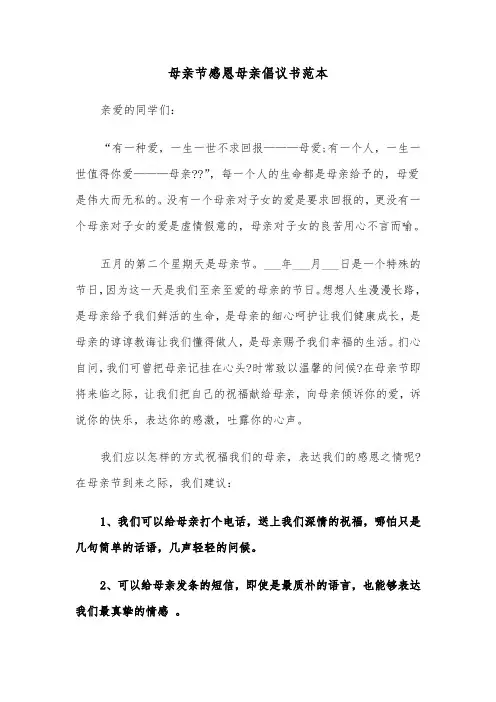 母亲节感恩母亲倡议书范本

亲爱的同学们:

“有一种爱，一生一世不求回报———母爱;有一个人，一生一世值得你爱———母亲??”，每一个人的生命都是母亲给予的，母爱是伟大而无私的。没有一个母亲对子女的爱是要求回报的，更没有一个母亲对子女的爱是虚情假意的，母亲对子女的良苦用心不言而喻。

五月的第二个星期天是母亲节。___年___月___日是一个特殊的节日，因为这一天是我们至亲至爱的母亲的节日。想想人生漫漫长路，是母亲给予我们鲜活的生命，是母亲的细心呵护让我们健康成长，是母亲的谆谆教诲让我们懂得做人，是母亲赐予我们幸福的生活。扪心自问，我们可曾把母亲记挂在心头?时常致以温馨的问候?在母亲节即将来临之际，让我们把自己的祝福献给母亲，向母亲倾诉你的爱，诉说你的快乐，表达你的感激，吐露你的心声。

我们应以怎样的方式祝福我们的母亲，表达我们的感恩之情呢?在母亲节到来之际，我们建议:

1、我们可以给母亲打个电话，送上我们深情的祝福，哪怕只是几句简单的话语，几声轻轻的问候。

2、可以给母亲发条的短信，即使是最质朴的语言，也能够表达我们最真挚的情感 。